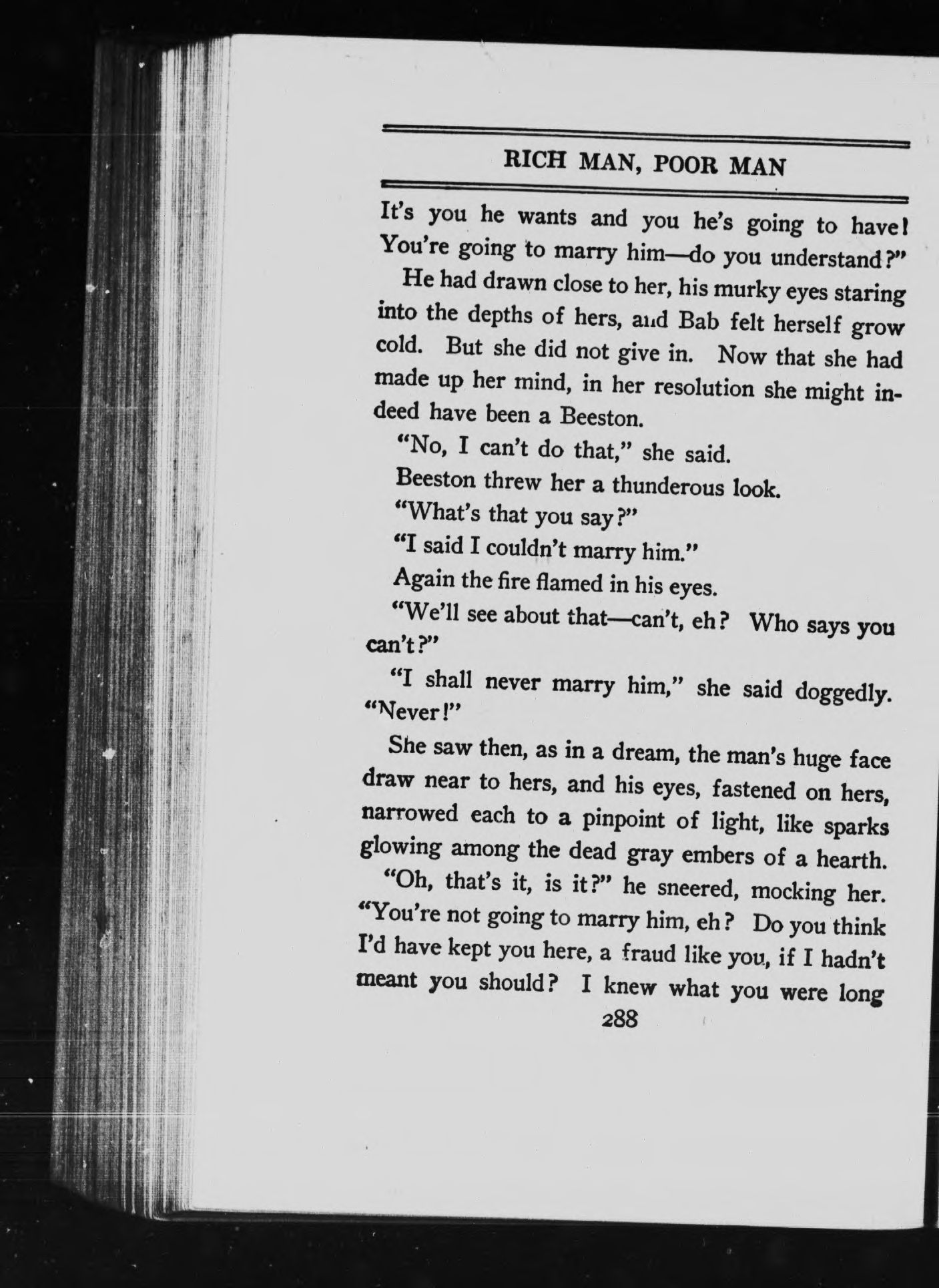 RICH MAN, POOR MAN

It's you he wants and you he's going to have! You're going to marry him—do you understand?"

He had drawn close to her, his murky eyes staring into the depths of hers, and Bab felt herself grow cold. But she did not give in. Now that she had made up her mind, in her resolution she might indeed have been a Beeston.

"No, I can't do that," she said.

Beeston threw her a thunderous look.

"What's that you say?"

"I said I couldn't marry him."

Again the fire flamed in his eyes.

"We'll see about that—can't, eh? Who says you can't?"

"I shall never marry him," she said doggedly. "Never!"

She saw then, as in a dream, the man's huge face draw near to hers, and his eyes, fastened on hers, narrowed each to a pinpoint of light, like sparks glowing among the dead gray embers of a hearth.

"Oh, that's it, is it?" he sneered, mocking her. "You're not going to marry him, eh? Do you think I'd have kept you here, a fraud like you, if I hadn't meant you should? I knew what you were long

288